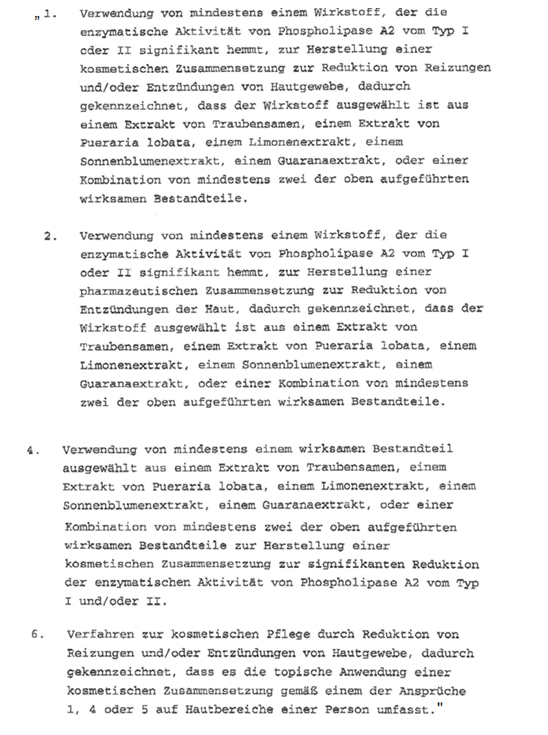 „1. Verwendung von mindestens einem Wirkstoff, der die enzymatische Aktivität von Phospholipase A2 vom Typ I oder II signifikant hemmt, zur Herstellung einer kosmetischen Zusammensetzung zur Reduktion von Reizungen und/oder Entzündungen von Hautgewebe, dadurch gekennzeichnet, dass der Wirkstoff ausgewählt ist aus einem Extrakt von Traubensamen, einem Extrakt von Pueraria lobata, einem Limonenextrakt, einem Sonnenblumenextrakt, einem Guaranaextrakt, oder einer Kombination von mindestens zwei der oben aufgeführten wirksamen Bestandteile.

2. Verwendung von mindestens einem Wirkstoff, der die enzymatische Aktivität von Phospholipase A2 vom Typ I oder II signifikant hemmt, zur Herstellung einer pharmazeutischen Zusammensetzung zur Reduktion von Entzündungen der Haut, dadurch gekennzeichnet, dass der Wirkstoff ausgewählt ist aus einem Extrakt von Traubensamen, einem Extrakt von Pueraria lobata, einem Limonenextrakt, einem Sonnenblumenextrakt, einem Guaranaextrakt, oder einer Kombination von mindestens zwei der oben aufgeführten wirksamen Bestandteile.

4. Verwendung von mindestens einem wirksamen Bestandteil ausgewählt aus einem Extrakt von Traubensamen, einem Extrakt von Pueraria lobata, einem Limonenextrakt, einem Sonnenblumenextrakt, einem Guaranaextrakt, oder einer Kombination von mindestens zwei der oben aufgeführten wirksamen Bestandteile zur Herstellung einer kosmetischen Zusammensetzung zur signifikanten Reduktion der enzymatischen Aktivität von Phospholipase A2 vom Typ I und/oder II.

6. Verfahren zur kosmetischen Pflege durch Reduktion von Reizungen und/oder Entzündungen von Hautgewebe, dadurch gekennzeichnet, dass es die topische Anwendung einer kosmetischen Zusammensetzung gemäß einem der Ansprüche 1, 4 oder 5 auf Hautbereiche einer Person umfasst."